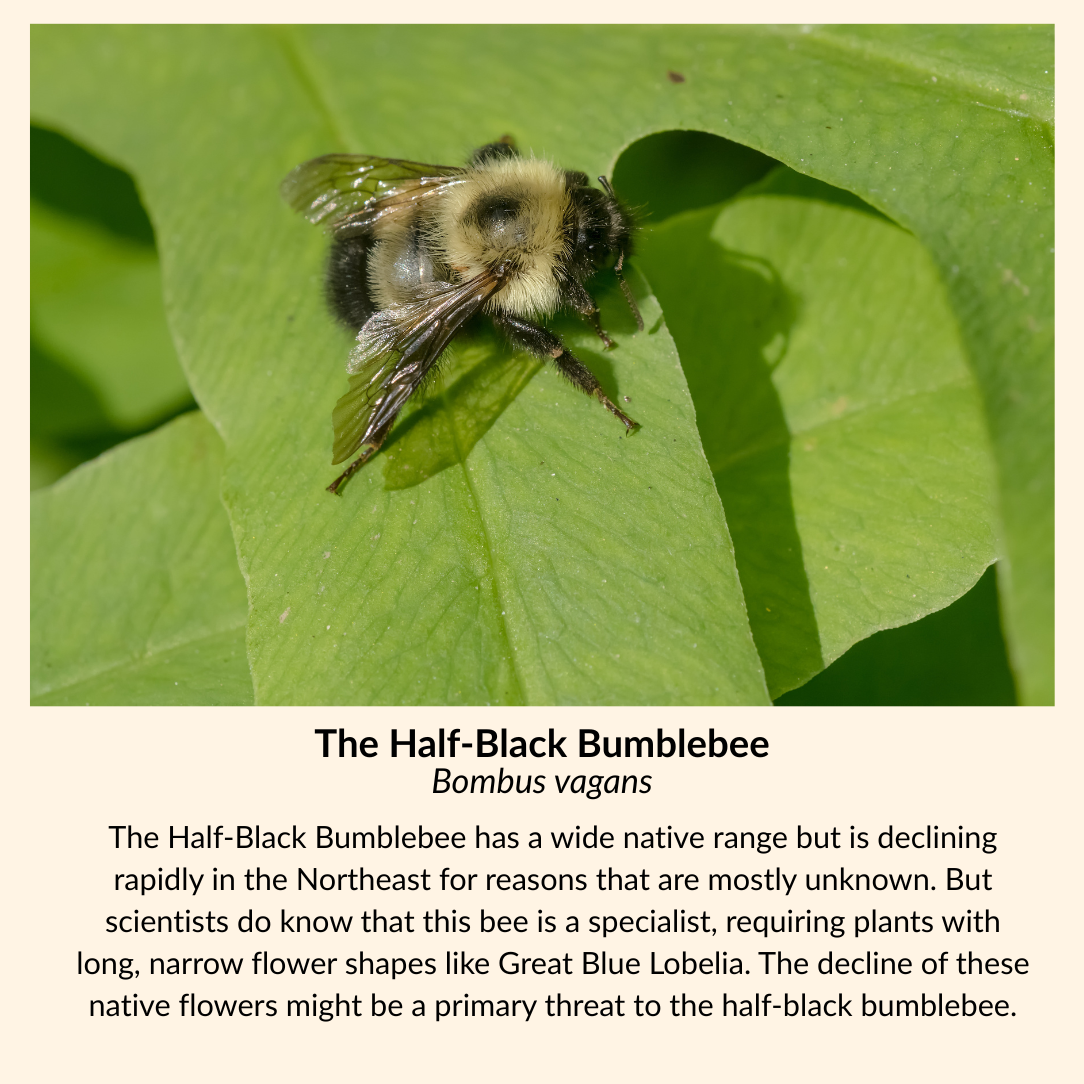 The Half-Black Bumblebee
Bombus vagans

The Half-Black Bumblebee has a wide native range but is declining rapidly in the Northeast for reasons that are mostly unknown. But scientists do know that this bee is a specialist, requiring plants with long, narrow flower shapes like Great Blue Lobelia. The decline of these native flowers might be a primary threat to the half-black bumblebee.